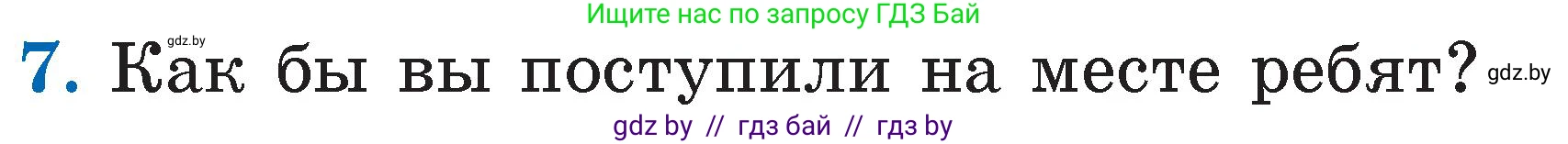 Ищите нас по запросу ГДЗ Бай

gdz.by

7. Как бы вы поступили на месте ребят? gdz.by

gdz by // гдз бай // гдз by